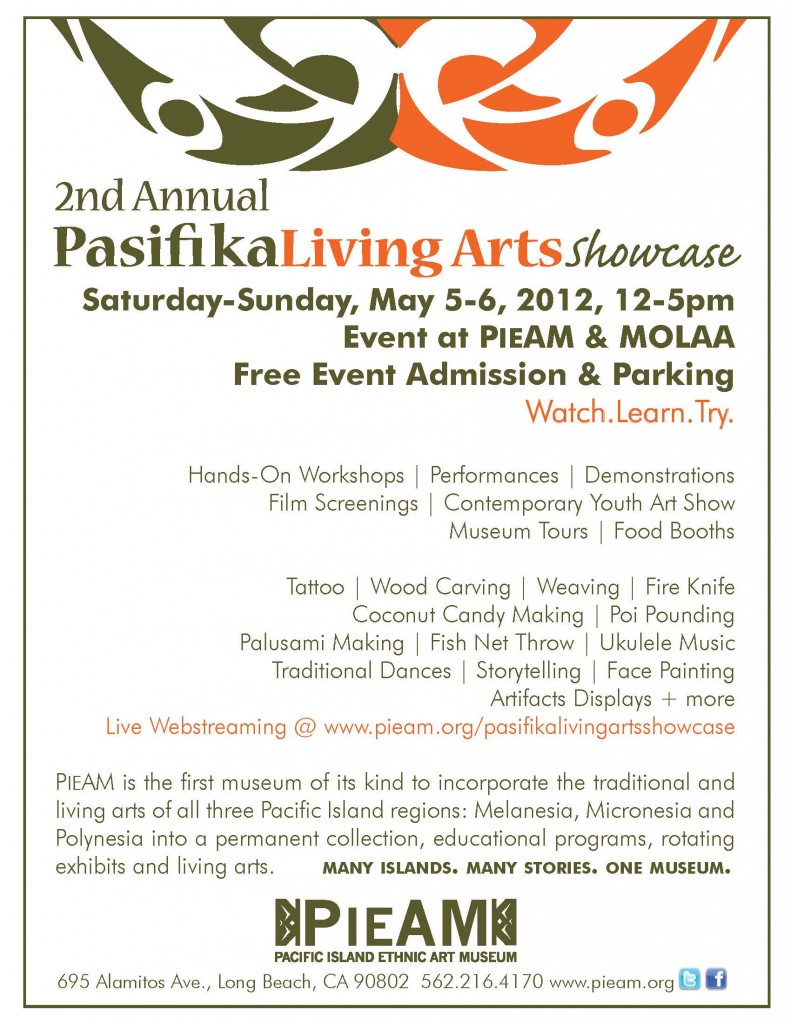 2nd Annual
Pasifika Living Arts Showcase
Saturday-Sunday, May 5-6, 2012, 12-5pm
Event at PIEAM & MOLAA
Free Event Admission & Parking
Watch.Learn.Try.

Hands-On Workshops | Performances | Demonstrations
Film Screenings | Contemporary Youth Art Show
Museum Tours | Food Booths

Tattoo | Wood Carving | Weaving | Fire Knife
Coconut Candy Making | Poi Pounding
Palusami Making | Fish Net Throw | Ukulele Music
Traditional Dances | Storytelling | Face Painting
Artifacts Displays + more
Live Webstreaming @ www.pieam.org/pasifikalivingartsshowcase

PIEAM is the first museum of its kind to incorporate the traditional and living arts of all three Pacific Island regions: Melanesia, Micronesia and Polynesia into a permanent collection, educational programs, rotating exhibits and living arts. MANY ISLANDS. MANY STORIES. ONE MUSEUM.

PIEAM
PACIFIC ISLAND ETHNIC ART MUSEUM
695 Alamitos Ave., Long Beach, CA 90802 562.216.4170 www.pieam.org